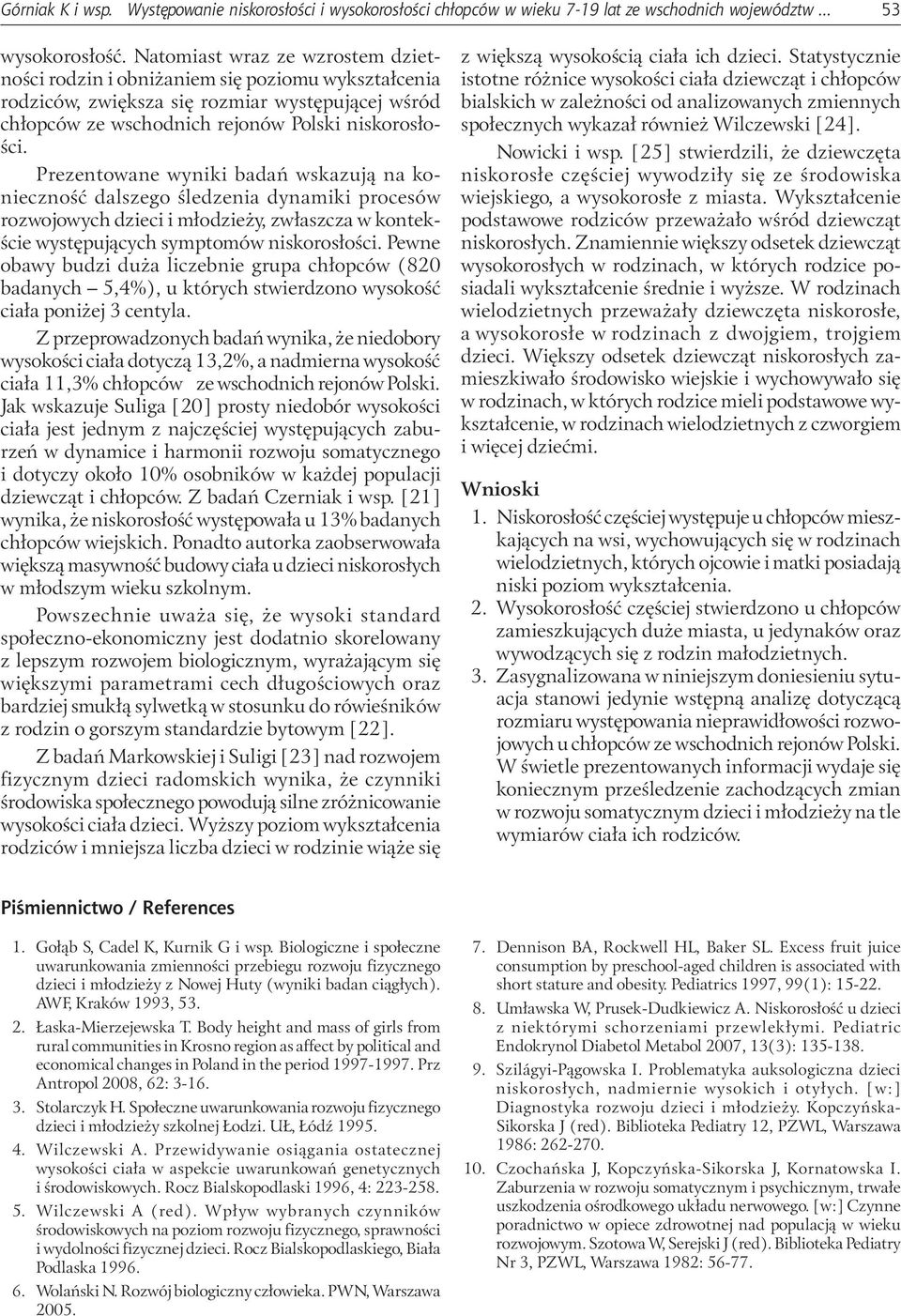 Górniak K i wsp. Występowanie niskorosłości i wysokorosłości chłopców w wieku 7-19 lat ze wschodnich województw ... 53

wysokorosłość. Natomiast wraz ze wzrostem dzietności rodzin i obniżaniem się poziomu wykształcenia rodziców, zwiększa się rozmiar występującej wśród chłopców ze wschodnich rejonów Polski niskorosłości.

Prezentowane wyniki badań wskazują na konieczność dalszego śledzenia dynamiki procesów rozwojowych dzieci i młodzieży, zwłaszcza w kontekście występujących symptomów niskorosłości. Pewne obawy budzi duża liczebnie grupa chłopców (820 badanych – 5,4%), u których stwierdzono wysokość ciała poniżej 3 centyla.

Z przeprowadzonych badań wynika, że niedobory wysokości ciała dotyczą 13,2%, a nadmierna wysokość ciała 11,3% chłopców ze wschodnich rejonów Polski. Jak wskazuje Suliga [20] prosty niedobór wysokości ciała jest jednym z najczęściej występujących zaburzeń w dynamice i harmonii rozwoju somatycznego i dotyczy około 10% osobników w każdej populacji dziewcząt i chłopców. Z badań Czerniak i wsp. [21] wynika, że niskorosłość występowała u 13% badanych chłopców wiejskich. Ponadto autorka zaobserwowała większą masywność budowy ciała u dzieci niskorosłych w młodszym wieku szkolnym.

Powszechnie uważa się, że wysoki standard społeczno-ekonomiczny jest dodatnio skorelowany z lepszym rozwojem biologicznym, wyrażającym się większymi parametrami cech długościowych oraz bardziej smukłą sylwetką w stosunku do rówieśników z rodzin o gorszym standardzie bytowym [22].

Z badań Markowskiej i Suligi [23] nad rozwojem fizycznym dzieci radomskich wynika, że czynniki środowiska społecznego powodują silne zróżnicowanie wysokości ciała dzieci. Wyższy poziom wykształcenia rodziców i mniejsza liczba dzieci w rodzinie wiąże się z większą wysokością ciała ich dzieci. Statystycznie istotne różnice wysokości ciała dziewcząt i chłopców bialskich w zależności od analizowanych zmiennych społecznych wykazał również Wilczewski [24].

Nowicki i wsp. [25] stwierdzili, że dziewczęta niskorosłe częściej wywodziły się ze środowiska wiejskiego, a wysokorosłe z miasta. Wykształcenie podstawowe rodziców przeważało wśród dziewcząt niskorosłych. Znamiennie większy odsetek dziewcząt wysokorosłych w rodzinach, w których rodzice posiadali wykształcenie średnie i wyższe. W rodzinach wielodzietnych przeważały dziewczęta niskorosłe, a wysokorosłe w rodzinach z dwojgiem, trojgiem dzieci. Większy odsetek dziewcząt niskorosłych zamieszkiwało środowisko wiejskie i wychowywało się w rodzinach, w których rodzice mieli podstawowe wykształcenie, w rodzinach wielodzietnych z czworgiem i więcej dziećmi.

Wnioski

1. Niskorosłość częściej występuje u chłopców mieszkających na wsi, wychowujących się w rodzinach wielodzietnych, których ojcowie i matki posiadają niski poziom wykształcenia.
2. Wysokorosłość częściej stwierdzono u chłopców zamieszkujących duże miasta, u jedynaków oraz wywodzących się z rodzin małodzietnych.
3. Zasygnalizowana w niniejszym doniesieniu sytuacja stanowi jedynie wstępną analizę dotyczącą rozmiaru występowania nieprawidłowości rozwojowych u chłopców ze wschodnich rejonów Polski. W świetle prezentowanych informacji wydaje się koniecznym prześledzenie zachodzących zmian w rozwoju somatycznym dzieci i młodzieży na tle wymiarów ciała ich rodziców.

Piśmiennictwo / References

1. Gołąb S, Cadel K, Kurnik G i wsp. Biologiczne i społeczne uwarunkowania zmienności przebiegu rozwoju fizycznego dzieci i młodzieży z Nowej Huty (wyniki badan ciągłych). AWF, Kraków 1993, 53.
2. Łaska-Mierzejewska T. Body height and mass of girls from rural communities in Krosno region as affect by political and economical changes in Poland in the period 1997-1997. Prz Antropol 2008, 62: 3-16.
3. Stolarczyk H. Społeczne uwarunkowania rozwoju fizycznego dzieci i młodzieży szkolnej Łodzi. UŁ, Łódź 1995.
4. Wilczewski A. Przewidywanie osiągania ostatecznej wysokości ciała w aspekcie uwarunkowań genetycznych i środowiskowych. Rocz Bialskopodlaski 1996, 4: 223-258.
5. Wilczewski A (red). Wpływ wybranych czynników środowiskowych na poziom rozwoju fizycznego, sprawności i wydolności fizycznej dzieci. Rocz Bialskopodlaskiego, Biała Podlaska 1996.
6. Wolański N. Rozwój biologiczny człowieka. PWN, Warszawa 2005.
7. Dennison BA, Rockwell HL, Baker SL. Excess fruit juice consumption by preschool-aged children is associated with short stature and obesity. Pediatrics 1997, 99(1): 15-22.
8. Umławska W, Prusek-Dudkiewicz A. Niskorosłość u dzieci z niektórymi schorzeniami przewlekłymi. Pediatric Endokrynol Diabetol Metabol 2007, 13(3): 135-138.
9. Szilágyi-Pągowska I. Problematyka auksologiczna dzieci niskorosłych, nadmiernie wysokich i otyłych. [w:] Diagnostyka rozwoju dzieci i młodzieży. Kopczyńska-Sikorska J (red). Biblioteka Pediatry 12, PZWL, Warszawa 1986: 262-270.
10. Czochańska J, Kopczyńska-Sikorska J, Kornatowska I. Zaburzenia w rozwoju somatycznym i psychicznym, trwałe uszkodzenia ośrodkowego układu nerwowego. [w:] Czynne poradnictwo w opiece zdrowotnej nad populacją w wieku rozwojowym. Szotowa W, Serejski J (red). Biblioteka Pediatry Nr 3, PZWL, Warszawa 1982: 56-77.